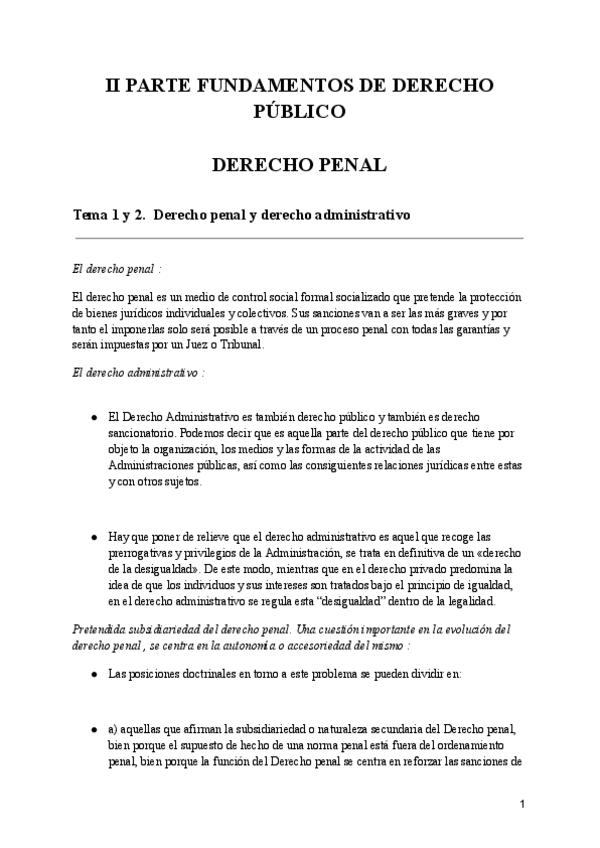 II PARTE FUNDAMENTOS DE DERECHO PÚBLICO

DERECHO PENAL

Tema 1 y 2. Derecho penal y derecho administrativo

El derecho penal :

El derecho penal es un medio de control social formal socializado que pretende la protección de bienes jurídicos individuales y colectivos. Sus sanciones van a ser las más graves y por tanto el imponerlas solo será posible a través de un proceso penal con todas las garantías y serán impuestas por un Juez o Tribunal.

El derecho administrativo :

● El Derecho Administrativo es también derecho público y también es derecho sancionatorio. Podemos decir que es aquella parte del derecho público que tiene por objeto la organización, los medios y las formas de la actividad de las Administraciones públicas, así como las consiguientes relaciones jurídicas entre estas y con otros sujetos.

● Hay que poner de relieve que el derecho administrativo es aquel que recoge las prerrogativas y privilegios de la Administración, se trata en definitiva de un «derecho de la desigualdad». De este modo, mientras que en el derecho privado predomina la idea de que los individuos y sus intereses son tratados bajo el principio de igualdad, en el derecho administrativo se regula esta "desigualdad" dentro de la legalidad.

Pretendida subsidiariedad del derecho penal. Una cuestión importante en la evolución del derecho penal , se centra en la autonomía o accesoriedad del mismo :

● Las posiciones doctrinales en torno a este problema se pueden dividir en:

● a) aquellas que afirman la subsidiariedad o naturaleza secundaria del Derecho penal, bien porque el supuesto de hecho de una norma penal está fuera del ordenamiento penal, bien porque la función del Derecho penal se centra en reforzar las sanciones de

1